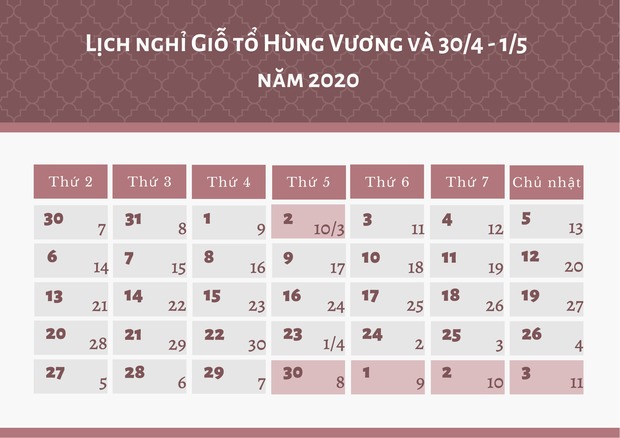 Lịch nghỉ Giỗ tổ Hùng Vương và 30/4 - 1/5

năm 2020

| Thứ 2 | Thứ 3 | Thứ 4 | Thứ 5 | Thứ 6 | Thứ 7 | Chủ nhật |
|---|---|---|---|---|---|---|
| 30 7 | 31 8 | 1 9 | 2 10/3 | 3 11 | 4 12 | 5 13 |
| 6 14 | 7 15 | 8 16 | 9 17 | 10 18 | 11 19 | 12 20 |
| 13 21 | 14 22 | 15 23 | 16 24 | 17 25 | 18 26 | 19 27 |
| 20 28 | 21 29 | 22 30 | 23 1/4 | 24 2 | 25 3 | 26 4 |
| 27 5 | 28 6 | 29 7 | 30 8 | 1 9 | 2 10 | 3 11 |